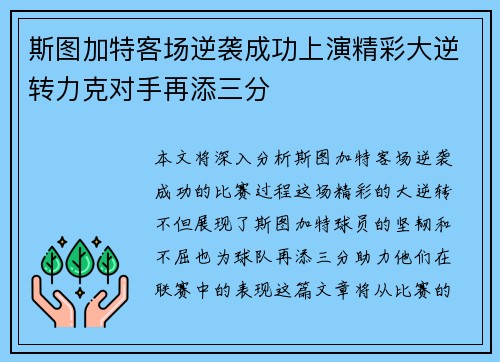 斯图加特客场逆袭成功上演精彩大逆转力克对手再添三分

本文将深入分析斯图加特客场逆袭成功的比赛过程这场精彩的大逆转不但展现了斯图加特球员的坚韧和不屈也为球队再添三分助力他们在联赛中的表现这篇文章将从比赛的